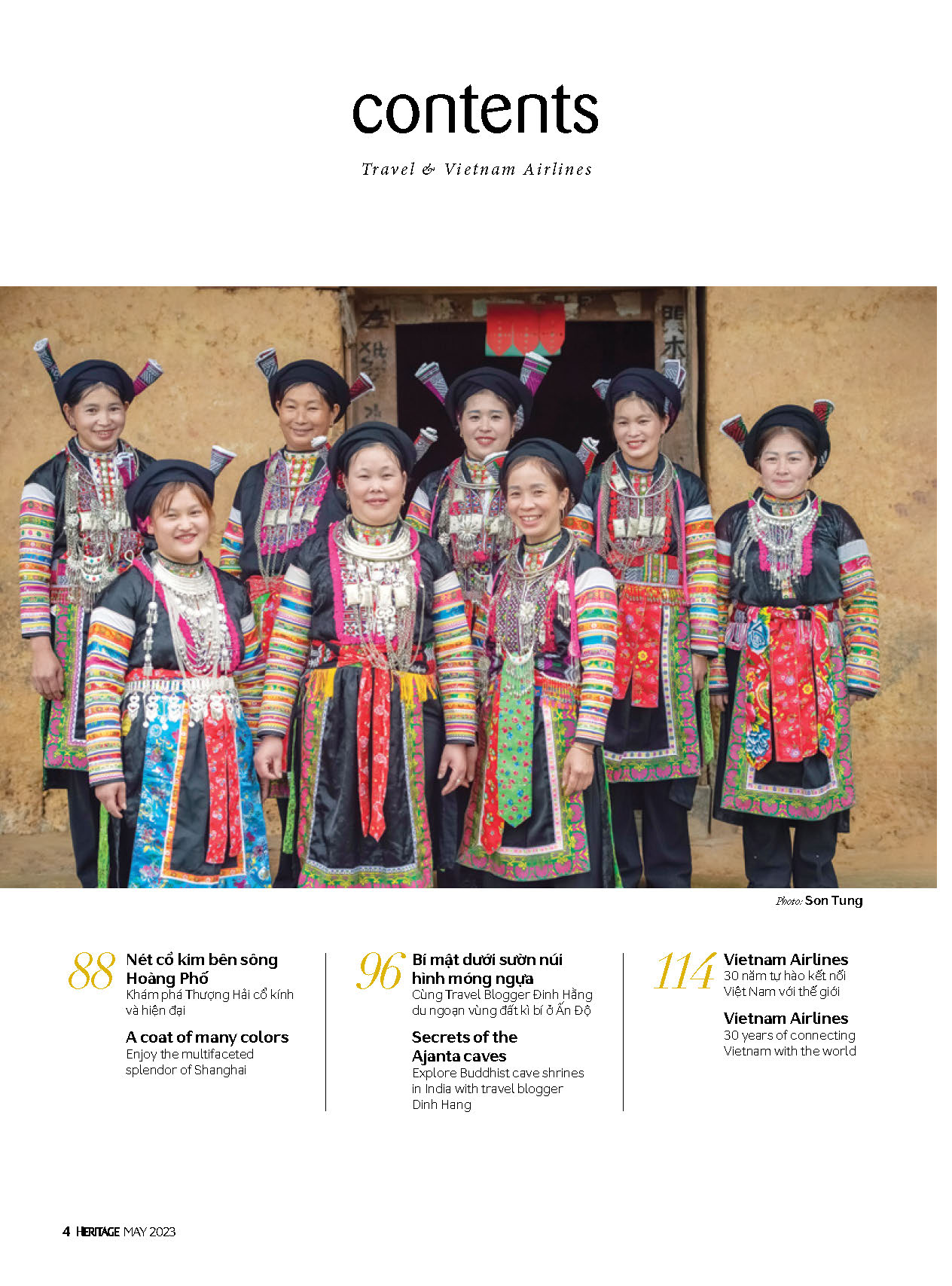 contents

Travel & Vietnam Airlines

Photo: Son Tung

88 Nét cổ kim bên sông Hoàng Phố
Khám phá Thượng Hải cổ kính và hiện đại

A coat of many colors
Enjoy the multifaceted splendor of Shanghai

96 Bí mật dưới sườn núi hình móng ngựa
Cùng Travel Blogger Đinh Hằng du ngoạn vùng đất kì bí ở Ấn Độ

Secrets of the Ajanta caves
Explore Buddhist cave shrines in India with travel blogger Dinh Hang

114 Vietnam Airlines
30 năm tự hào kết nối Việt Nam với thế giới

Vietnam Airlines
30 years of connecting Vietnam with the world

4 HERITAGE MAY 2023